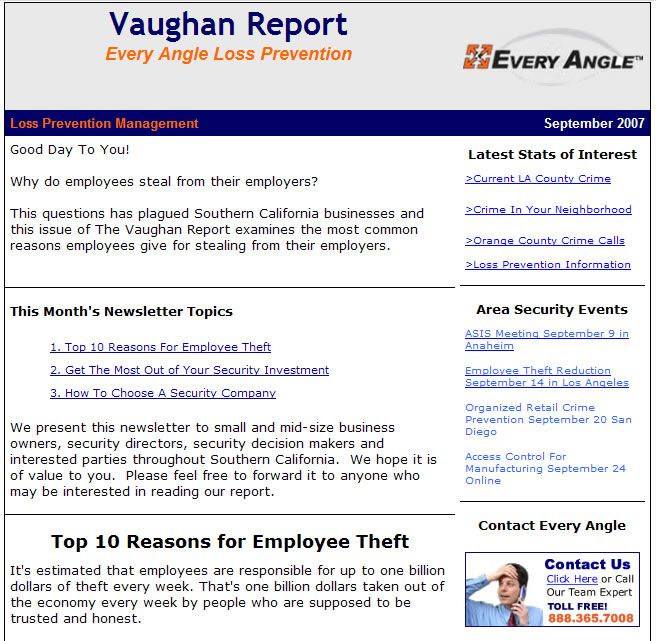 Vaughan Report
Every Angle Loss Prevention

EVERY ANGLE™

Loss Prevention Management

September 2007

Good Day To You!

Why do employees steal from their employers?

This questions has plagued Southern California businesses and this issue of The Vaughan Report examines the most common reasons employees give for stealing from their employers.

This Month's Newsletter Topics

1. Top 10 Reasons For Employee Theft

2. Get The Most Out of Your Security Investment

3. How To Choose A Security Company

We present this newsletter to small and mid-size business owners, security directors, security decision makers and interested parties throughout Southern California. We hope it is of value to you. Please feel free to forward it to anyone who may be interested in reading our report.

Top 10 Reasons for Employee Theft

It's estimated that employees are responsible for up to one billion dollars of theft every week. That's one billion dollars taken out of the economy every week by people who are supposed to be trusted and honest.

Latest Stats of Interest

>Current LA County Crime

>Crime In Your Neighborhood

>Orange County Crime Calls

>Loss Prevention Information

Area Security Events

ASIS Meeting September 9 in Anaheim

Employee Theft Reduction September 14 in Los Angeles

Organized Retail Crime Prevention September 20 San Diego

Access Control For Manufacturing September 24 Online

Contact Every Angle

Contact Us
Click Here or Call
Our Team Expert
TOLL FREE!
888.365.7008